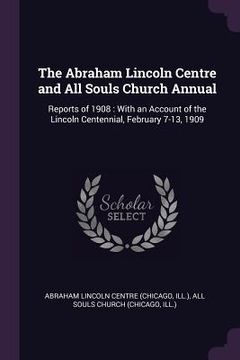 The Abraham Lincoln Centre and All Souls Church Annual

Reports of 1908 : With an Account of the Lincoln Centennial, February 7-13, 1909

Scholar SELECT

ABRAHAM LINCOLN CENTRE (CHICAGO, ILL.), ALL SOULS CHURCH (CHICAGO, ILL.)